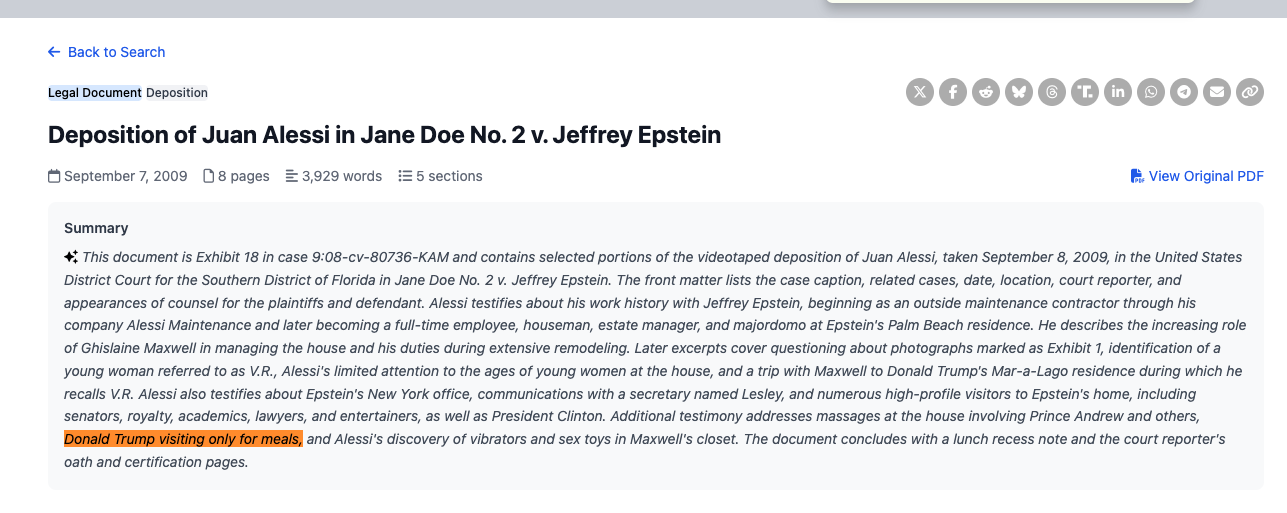 ← Back to Search

Legal Document Deposition

Deposition of Juan Alessi in Jane Doe No. 2 v. Jeffrey Epstein

September 7, 2009 8 pages 3,929 words 5 sections

View Original PDF

Summary

This document is Exhibit 18 in case 9:08-cv-80736-KAM and contains selected portions of the videotaped deposition of Juan Alessi, taken September 8, 2009, in the United States District Court for the Southern District of Florida in Jane Doe No. 2 v. Jeffrey Epstein. The front matter lists the case caption, related cases, date, location, court reporter, and appearances of counsel for the plaintiffs and defendant. Alessi testifies about his work history with Jeffrey Epstein, beginning as an outside maintenance contractor through his company Alessi Maintenance and later becoming a full-time employee, houseman, estate manager, and majordomo at Epstein's Palm Beach residence. He describes the increasing role of Ghislaine Maxwell in managing the house and his duties during extensive remodeling. Later excerpts cover questioning about photographs marked as Exhibit 1, identification of a young woman referred to as V.R., Alessi's limited attention to the ages of young women at the house, and a trip with Maxwell to Donald Trump's Mar-a-Lago residence during which he recalls V.R. Alessi also testifies about Epstein's New York office, communications with a secretary named Lesley, and numerous high-profile visitors to Epstein's home, including senators, royalty, academics, lawyers, and entertainers, as well as President Clinton. Additional testimony addresses massages at the house involving Prince Andrew and others, Donald Trump visiting only for meals, and Alessi's discovery of vibrators and sex toys in Maxwell's closet. The document concludes with a lunch recess note and the court reporter's oath and certification pages.